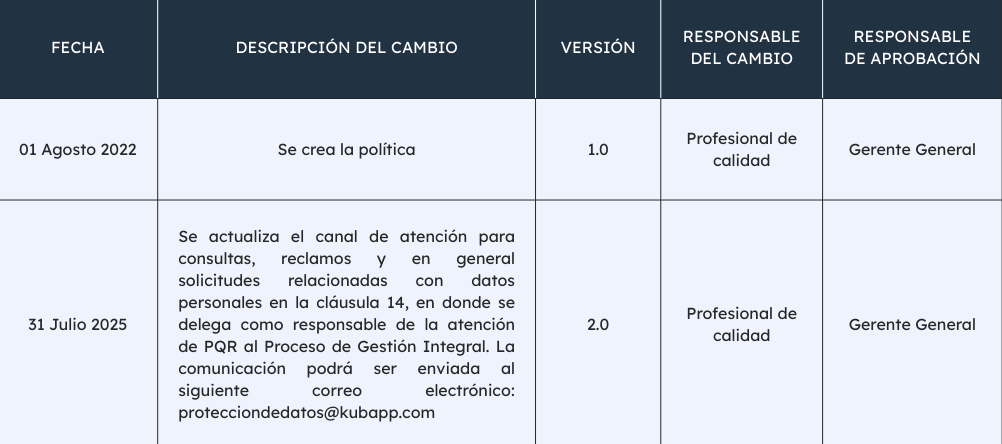 | FECHA | DESCRIPCIÓN DEL CAMBIO | VERSIÓN | RESPONSABLE DEL CAMBIO | RESPONSABLE DE APROBACIÓN |
|---|---|---|---|---|
| 01 Agosto 2022 | Se crea la política | 1.0 | Profesional de calidad | Gerente General |
| 31 Julio 2025 | Se actualiza el canal de atención para consultas, reclamos y en general solicitudes relacionadas con datos personales en la cláusula 14, en donde se delega como responsable de la atención de PQR al Proceso de Gestión Integral. La comunicación podrá ser enviada al siguiente correo electrónico: protecciondedatos@kubapp.com | 2.0 | Profesional de calidad | Gerente General |